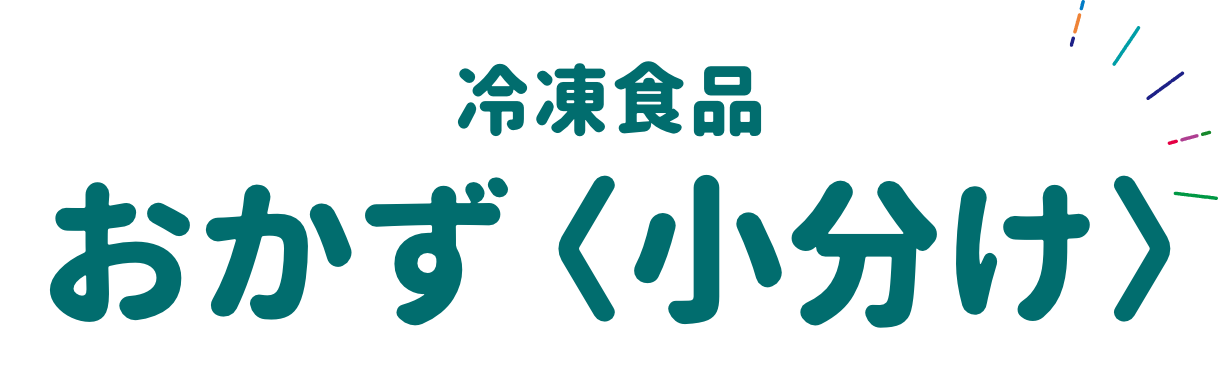 冷凍食品
おかず〈小分け〉